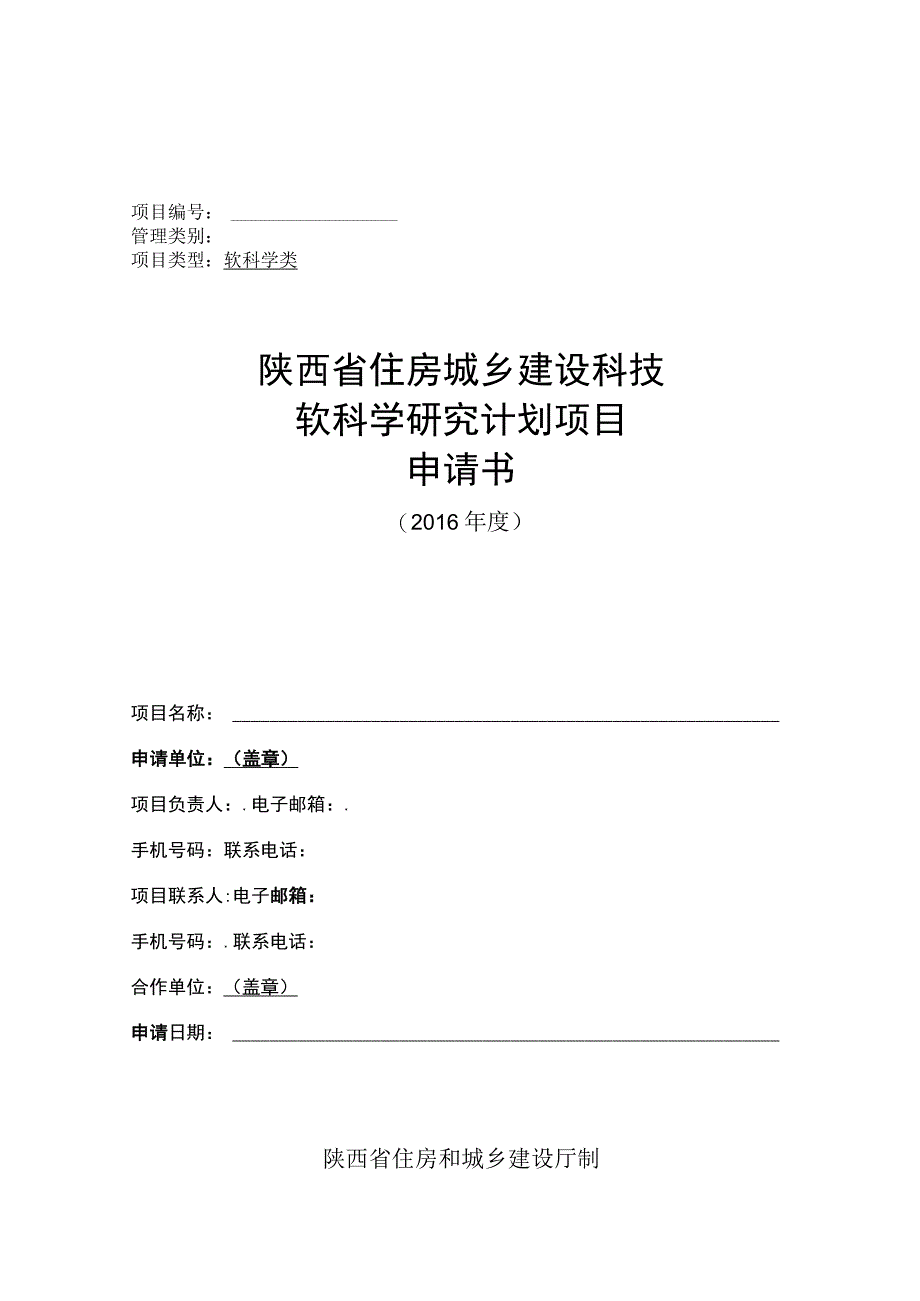 项目编号：
管理类别：
项目类型：软科学类

陕西省住房城乡建设科技
软科学研究计划项目
申请书
（2016年度）

项目名称：

申请单位：（盖章）

项目负责人：. 电子邮箱：.

手机号码：联系电话：

项目联系人：电子邮箱：

手机号码：. 联系电话：

合作单位：（盖章）

申请日期：

陕西省住房和城乡建设厅制